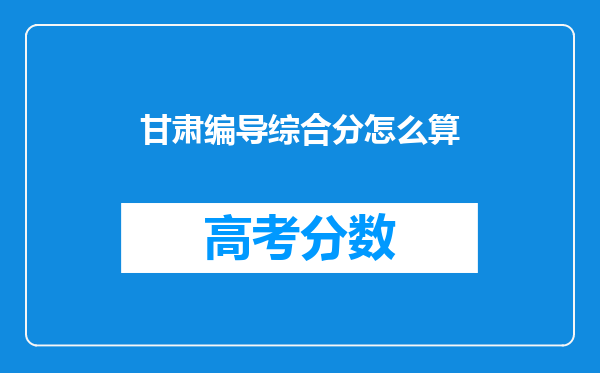 甘肃编导综合分怎么算

高考分数